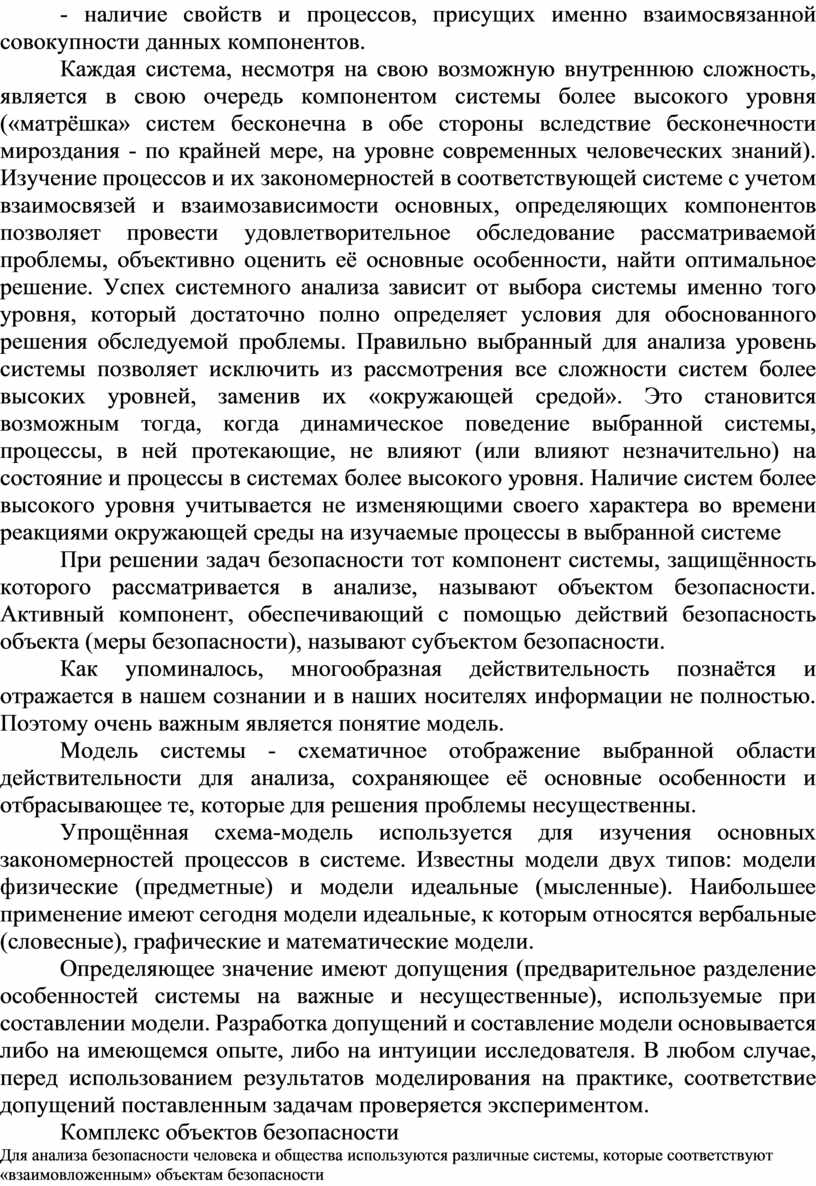 - наличие свойств и процессов, присущих именно взаимосвязанной совокупности данных компонентов.

Каждая система, несмотря на свою возможную внутреннюю сложность, является в свою очередь компонентом системы более высокого уровня («матрёшка» систем бесконечна в обе стороны вследствие бесконечности мироздания - по крайней мере, на уровне современных человеческих знаний). Изучение процессов и их закономерностей в соответствующей системе с учетом взаимосвязей и взаимозависимости основных, определяющих компонентов позволяет провести удовлетворительное обследование рассматриваемой проблемы, объективно оценить её основные особенности, найти оптимальное решение. Успех системного анализа зависит от выбора системы именно того уровня, который достаточно полно определяет условия для обоснованного решения обследуемой проблемы. Правильно выбранный для анализа уровень системы позволяет исключить из рассмотрения все сложности систем более высоких уровней, заменив их «окружающей средой». Это становится возможным тогда, когда динамическое поведение выбранной системы, процессы, в ней протекающие, не влияют (или влияют незначительно) на состояние и процессы в системах более высокого уровня. Наличие систем более высокого уровня учитывается не изменяющими своего характера во времени реакциями окружающей среды на изучаемые процессы в выбранной системе

При решении задач безопасности тот компонент системы, защищённость которого рассматривается в анализе, называют объектом безопасности. Активный компонент, обеспечивающий с помощью действий безопасность объекта (меры безопасности), называют субъектом безопасности.

Как упоминалось, многообразная действительность познаётся и отражается в нашем сознании и в наших носителях информации не полностью. Поэтому очень важным является понятие модель.

Модель системы - схематичное отображение выбранной области действительности для анализа, сохраняющее её основные особенности и отбрасывающее те, которые для решения проблемы несущественны.

Упрощённая схема-модель используется для изучения основных закономерностей процессов в системе. Известны модели двух типов: модели физические (предметные) и модели идеальные (мысленные). Наибольшее применение имеют сегодня модели идеальные, к которым относятся вербальные (словесные), графические и математические модели.

Определяющее значение имеют допущения (предварительное разделение особенностей системы на важные и несущественные), используемые при составлении модели. Разработка допущений и составление модели основывается либо на имеющемся опыте, либо на интуиции исследователя. В любом случае, перед использованием результатов моделирования на практике, соответствие допущений поставленным задачам проверяется экспериментом.

Комплекс объектов безопасности

Для анализа безопасности человека и общества используются различные системы, которые соответствуют «взаимовложенным» объектам безопасности